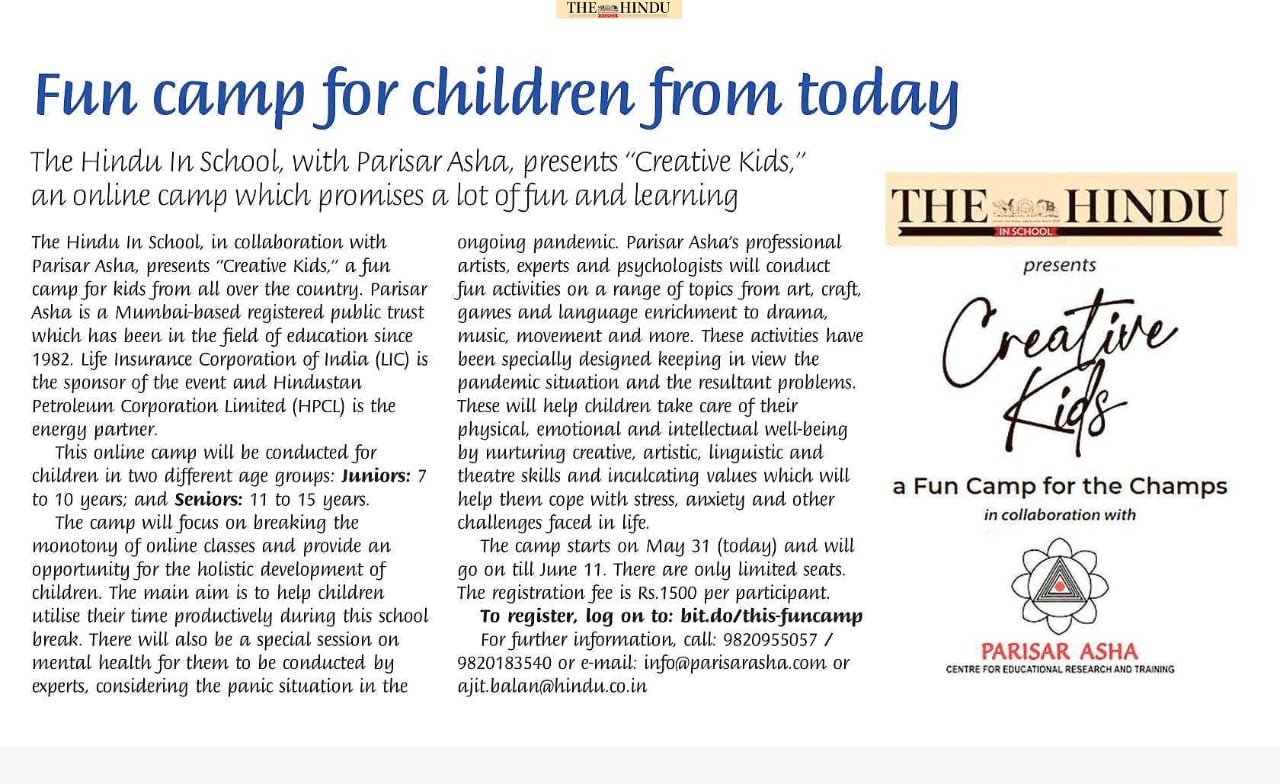 THE HINDU

Fun camp for children from today

The Hindu In School, with Parisar Asha, presents "Creative Kids," an online camp which promises a lot of fun and learning

The Hindu In School, in collaboration with Parisar Asha, presents "Creative Kids," a fun camp for kids from all over the country. Parisar Asha is a Mumbai-based registered public trust which has been in the field of education since 1982. Life Insurance Corporation of India (LIC) is the sponsor of the event and Hindustan Petroleum Corporation Limited (HPCL) is the energy partner.

This online camp will be conducted for children in two different age groups: **Juniors:** 7 to 10 years; and **Seniors:** 11 to 15 years.

The camp will focus on breaking the monotony of online classes and provide an opportunity for the holistic development of children. The main aim is to help children utilise their time productively during this school break. There will also be a special session on mental health for them to be conducted by experts, considering the panic situation in the ongoing pandemic. Parisar Asha's professional artists, experts and psychologists will conduct fun activities on a range of topics from art, craft, games and language enrichment to drama, music, movement and more. These activities have been specially designed keeping in view the pandemic situation and the resultant problems. These will help children take care of their physical, emotional and intellectual well-being by nurturing creative, artistic, linguistic and theatre skills and inculcating values which will help them cope with stress, anxiety and other challenges faced in life.

The camp starts on May 31 (today) and will go on till June 11. There are only limited seats. The registration fee is Rs.1500 per participant.

**To register, log on to: bit.do/this-funcamp**

For further information, call: 9820955057 / 9820183540 or e-mail: info@parisarasha.com or ajit.balan@hindu.co.in

THE HINDU
IN SCHOOL
presents
Creative Kids
a Fun Camp for the Champs
in collaboration with
PARISAR ASHA
CENTRE FOR EDUCATIONAL RESEARCH AND TRAINING